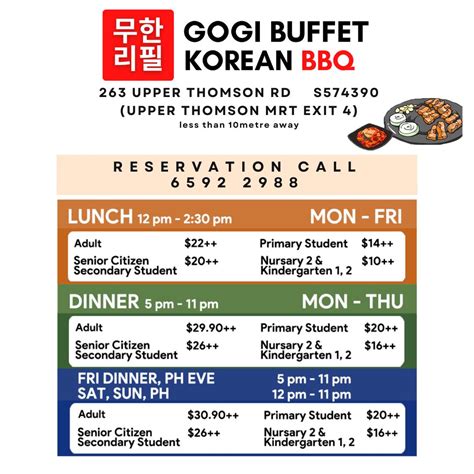 무한
리필

GOGI BUFFET
KOREAN BBQ

263 UPPER THOMSON RD S574390
(UPPER THOMSON MRT EXIT 4)
less than 10metre away

RESERVATION CALL
6592 2988

LUNCH 12 pm - 2:30 pm MON - FRI

Adult $22++
Senior Citizen
Secondary Student $20++
Primary Student $14++
Nursary 2 &
Kindergarten 1, 2 $10++

DINNER 5 pm - 11 pm MON - THU

Adult $29.90++
Senior Citizen
Secondary Student $26++
Primary Student $20++
Nursary 2 &
Kindergarten 1, 2 $16++

FRI DINNER, PH EVE 5 pm - 11 pm
SAT, SUN, PH 12 pm - 11 pm

Adult $30.90++
Senior Citizen
Secondary Student $26++
Primary Student $20++
Nursary 2 &
Kindergarten 1, 2 $16++